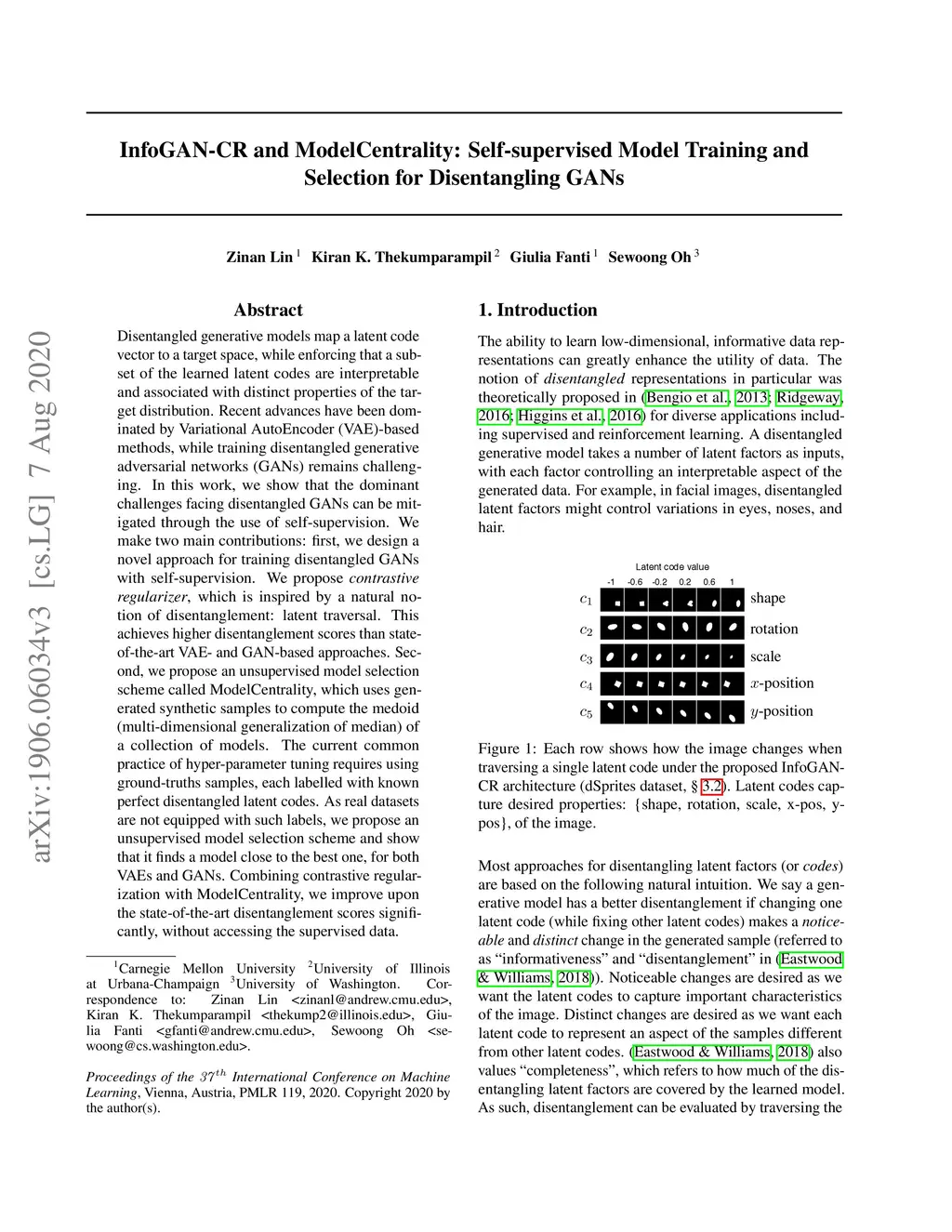 InfoGAN-CR and ModelCentrality: Self-supervised Model Training and Selection for Disentangling GANs

Zinan Lin $^1$ Kiran K. Thekumparampil $^2$ Giulia Fanti $^1$ Sewoong Oh $^3$

arXiv:1906.06034v3 [cs.LG] 7 Aug 2020

Abstract

Disentangled generative models map a latent code vector to a target space, while enforcing that a subset of the learned latent codes are interpretable and associated with distinct properties of the target distribution. Recent advances have been dominated by Variational AutoEncoder (VAE)-based methods, while training disentangled generative adversarial networks (GANs) remains challenging. In this work, we show that the dominant challenges facing disentangled GANs can be mitigated through the use of self-supervision. We make two main contributions: first, we design a novel approach for training disentangled GANs with self-supervision. We propose contrastive regularizer, which is inspired by a natural notion of disentanglement: latent traversal. This achieves higher disentanglement scores than state-of-the-art VAE- and GAN-based approaches. Second, we propose an unsupervised model selection scheme called ModelCentrality, which uses generated synthetic samples to compute the medoid (multi-dimensional generalization of median) of a collection of models. The current common practice of hyper-parameter tuning requires using ground-truths samples, each labelled with known perfect disentangled latent codes. As real datasets are not equipped with such labels, we propose an unsupervised model selection scheme and show that it finds a model close to the best one, for both VAEs and GANs. Combining contrastive regularization with ModelCentrality, we improve upon the state-of-the-art disentanglement scores significantly, without accessing the supervised data.

$^1$Carnegie Mellon University $^2$University of Illinois at Urbana-Champaign $^3$University of Washington. Correspondence to: Zinan Lin <zinanl@andrew.cmu.edu>, Kiran K. Thekumparampil <thekump2@illinois.edu>, Giulia Fanti <gfanti@andrew.cmu.edu>, Sewoong Oh <sewoong@cs.washington.edu>.

Proceedings of the $37^{th}$ International Conference on Machine Learning, Vienna, Austria, PMLR 119, 2020. Copyright 2020 by the author(s).

1. Introduction

The ability to learn low-dimensional, informative data representations can greatly enhance the utility of data. The notion of disentangled representations in particular was theoretically proposed in (Bengio et al., 2013; Ridgeway, 2016; Higgins et al., 2016) for diverse applications including supervised and reinforcement learning. A disentangled generative model takes a number of latent factors as inputs, with each factor controlling an interpretable aspect of the generated data. For example, in facial images, disentangled latent factors might control variations in eyes, noses, and hair.

Latent code value
-1 -0.6 -0.2 0.2 0.6 1
$c_1$ shape
$c_2$ rotation
$c_3$ scale
$c_4$ $x$-position
$c_5$ $y$-position

Figure 1: Each row shows how the image changes when traversing a single latent code under the proposed InfoGAN-CR architecture (dSprites dataset, § 3.2). Latent codes capture desired properties: {shape, rotation, scale, x-pos, y-pos}, of the image.

Most approaches for disentangling latent factors (or codes) are based on the following natural intuition. We say a generative model has a better disentanglement if changing one latent code (while fixing other latent codes) makes a noticeable and distinct change in the generated sample (referred to as “informativeness” and “disentanglement” in (Eastwood & Williams, 2018)). Noticeable changes are desired as we want the latent codes to capture important characteristics of the image. Distinct changes are desired as we want each latent code to represent an aspect of the samples different from other latent codes. (Eastwood & Williams, 2018) also values “completeness”, which refers to how much of the disentangling latent factors are covered by the learned model. As such, disentanglement can be evaluated by traversing the